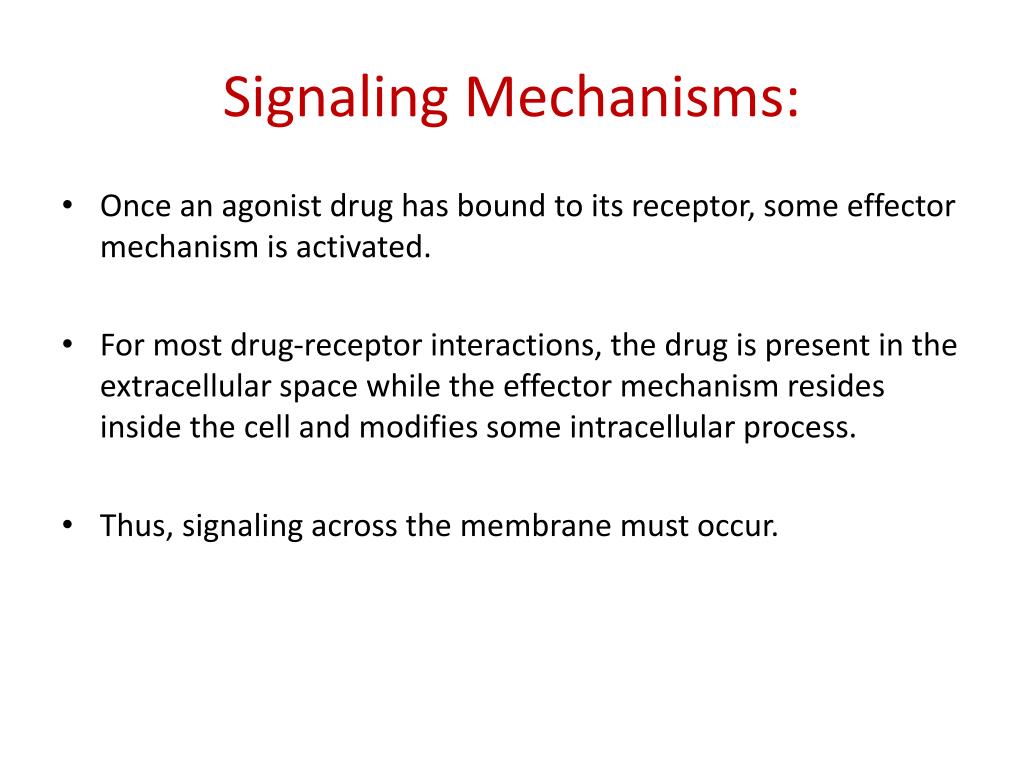 Signaling Mechanisms:

• Once an agonist drug has bound to its receptor, some effector mechanism is activated.

• For most drug-receptor interactions, the drug is present in the extracellular space while the effector mechanism resides inside the cell and modifies some intracellular process.

• Thus, signaling across the membrane must occur.